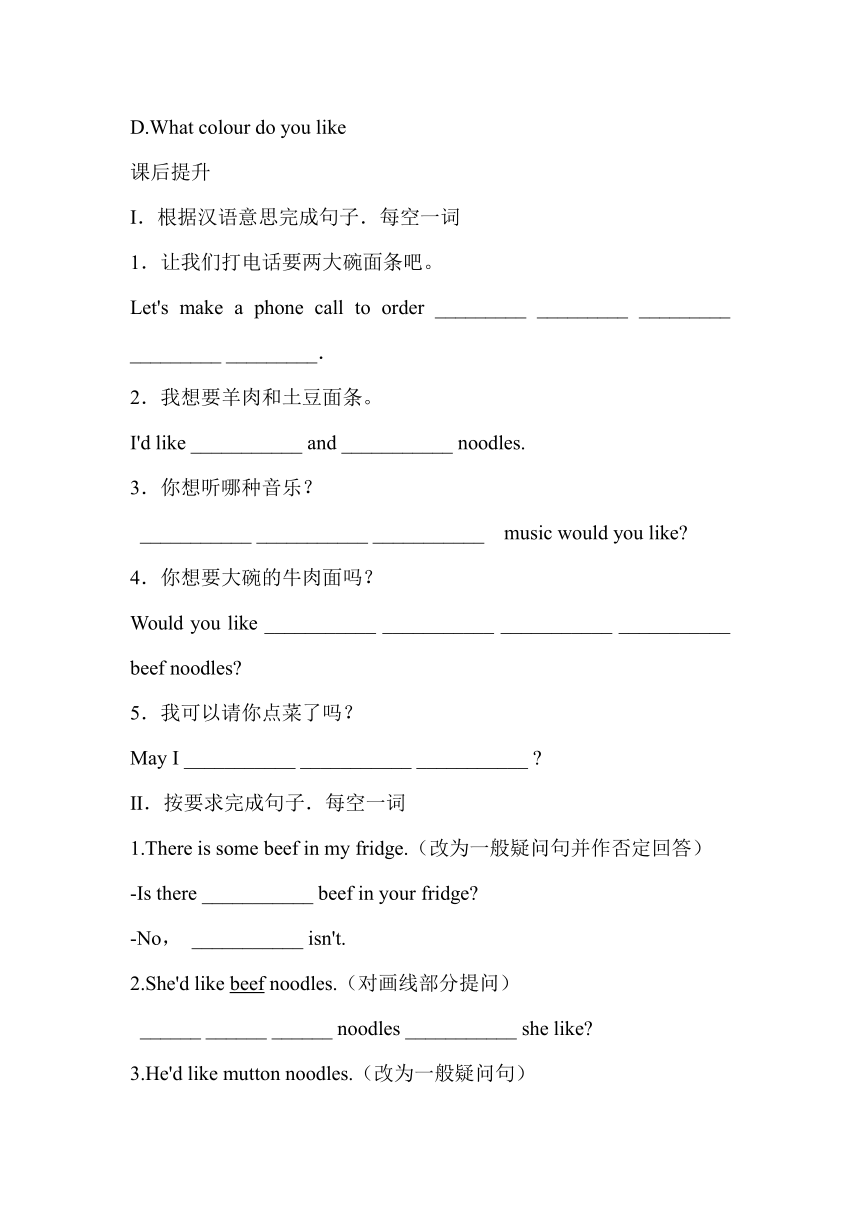 D.What colour do you like

课后提升

I．根据汉语意思完成句子．每空一词

1．让我们打电话要两大碗面条吧。

Let's make a phone call to order _________ _________ _________ _________ _________.

2．我想要羊肉和土豆面条。

I'd like ___________ and ___________ noodles.

3．你想听哪种音乐？

___________ ___________ ___________ music would you like?

4．你想要大碗的牛肉面吗？

Would you like ___________ ___________ ___________ ___________ beef noodles?

5．我可以请你点菜了吗？

May I ___________ ___________ ___________ ?

II．按要求完成句子．每空一词

1.There is some beef in my fridge.（改为一般疑问句并作否定回答）

-Is there ___________ beef in your fridge?

-No， ___________ isn't.

2.She'd like beef noodles.（对画线部分提问）

______ ______ ______ noodles ___________ she like?

3.He'd like mutton noodles.（改为一般疑问句）